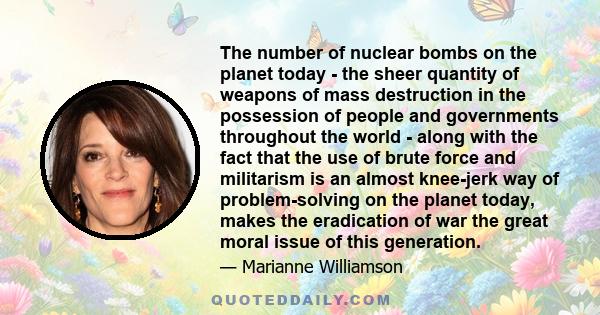 The number of nuclear bombs on the planet today - the sheer quantity of weapons of mass destruction in the possession of people and governments throughout the world - along with the fact that the use of brute force and militarism is an almost knee-jerk way of problem-solving on the planet today, makes the eradication of war the great moral issue of this generation.

— Marianne Williamson

QUOTEDDAILY.COM